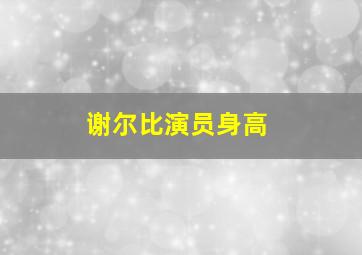 谢尔比演员身高